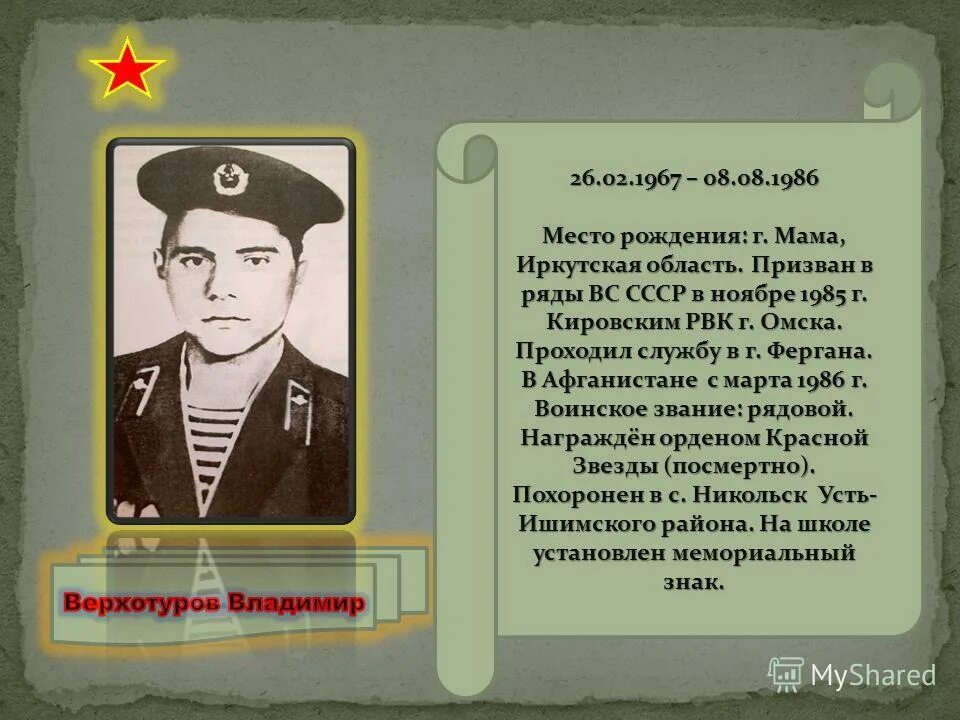 Верхотуров Владимир

26.02.1967 – 08.08.1986

Место рождения: г. Мама, Иркутская область. Призван в ряды ВС СССР в ноябре 1985 г. Кировским РВК г. Омска. Проходил службу в г. Фергана. В Афганистане с марта 1986 г. Воинское звание: рядовой. Награждён орденом Красной Звезды (посмертно). Похоронен в с. Никольск Усть-Ишимского района. На школе установлен мемориальный знак.

MyShared